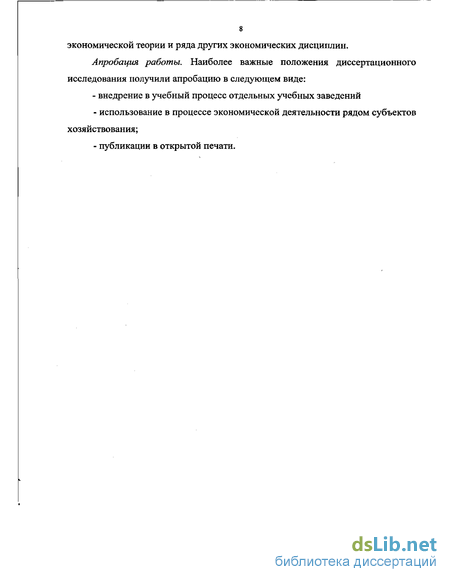 8

экономической теории и ряда других экономических дисциплин.

Апробация работы. Наиболее важные положения диссертационного исследования получили апробацию в следующем виде:

- внедрение в учебный процесс отдельных учебных заведений

- использование в процессе экономической деятельности рядом субъектов хозяйствования;

- публикации в открытой печати.

dsLib.net
библиотека диссертаций